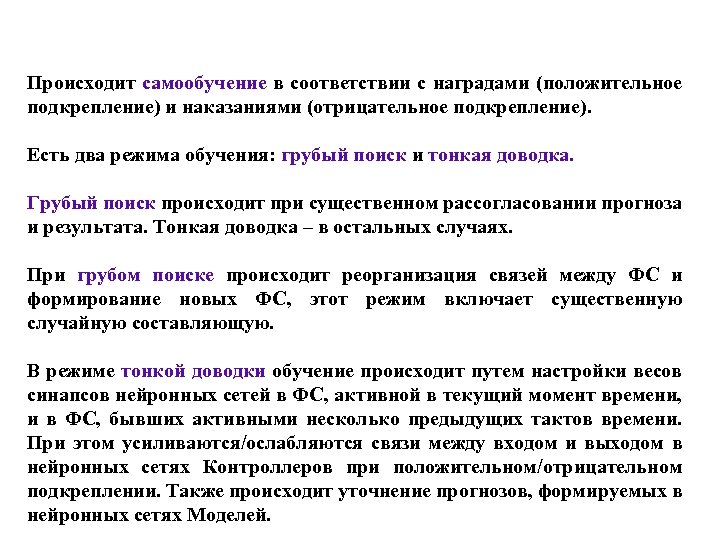 Происходит самообучение в соответствии с наградами (положительное подкрепление) и наказаниями (отрицательное подкрепление).

Есть два режима обучения: грубый поиск и тонкая доводка.

Грубый поиск происходит при существенном рассогласовании прогноза и результата. Тонкая доводка – в остальных случаях.

При грубом поиске происходит реорганизация связей между ФС и формирование новых ФС, этот режим включает существенную случайную составляющую.

В режиме тонкой доводки обучение происходит путем настройки весов синапсов нейронных сетей в ФС, активной в текущий момент времени, и в ФС, бывших активными несколько предыдущих тактов времени. При этом усиливаются/ослабляются связи между входом и выходом в нейронных сетях Контроллеров при положительном/отрицательном подкреплении. Также происходит уточнение прогнозов, формируемых в нейронных сетях Моделей.